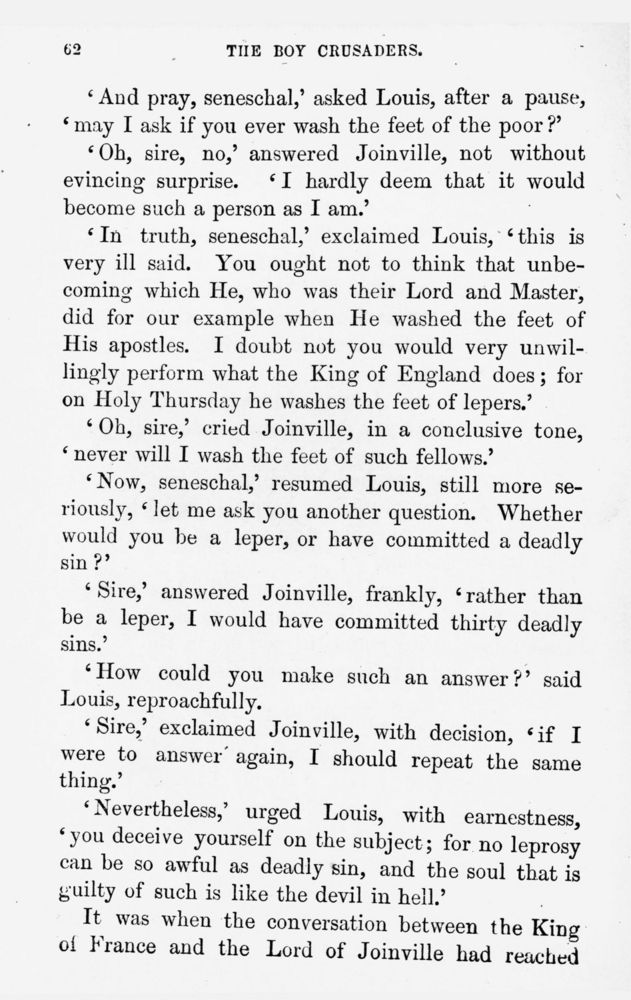 62 THE BOY CRUSADERS.

'And pray, seneschal,' asked Louis, after a pause, 'may I ask if you ever wash the feet of the poor?'

'Oh, sire, no,' answered Joinville, not without evincing surprise. 'I hardly deem that it would become such a person as I am.'

'In truth, seneschal,' exclaimed Louis, 'this is very ill said. You ought not to think that unbecoming which He, who was their Lord and Master, did for our example when He washed the feet of His apostles. I doubt not you would very unwillingly perform what the King of England does; for on Holy Thursday he washes the feet of lepers.'

'Oh, sire,' cried Joinville, in a conclusive tone, 'never will I wash the feet of such fellows.'

'Now, seneschal,' resumed Louis, still more seriously, 'let me ask you another question. Whether would you be a leper, or have committed a deadly sin?'

'Sire,' answered Joinville, frankly, 'rather than be a leper, I would have committed thirty deadly sins.'

'How could you make such an answer?' said Louis, reproachfully.

'Sire,' exclaimed Joinville, with decision, 'if I were to answer again, I should repeat the same thing.'

'Nevertheless,' urged Louis, with earnestness, 'you deceive yourself on the subject; for no leprosy can be so awful as deadly sin, and the soul that is guilty of such is like the devil in hell.'

It was when the conversation between the King of France and the Lord of Joinville had reached